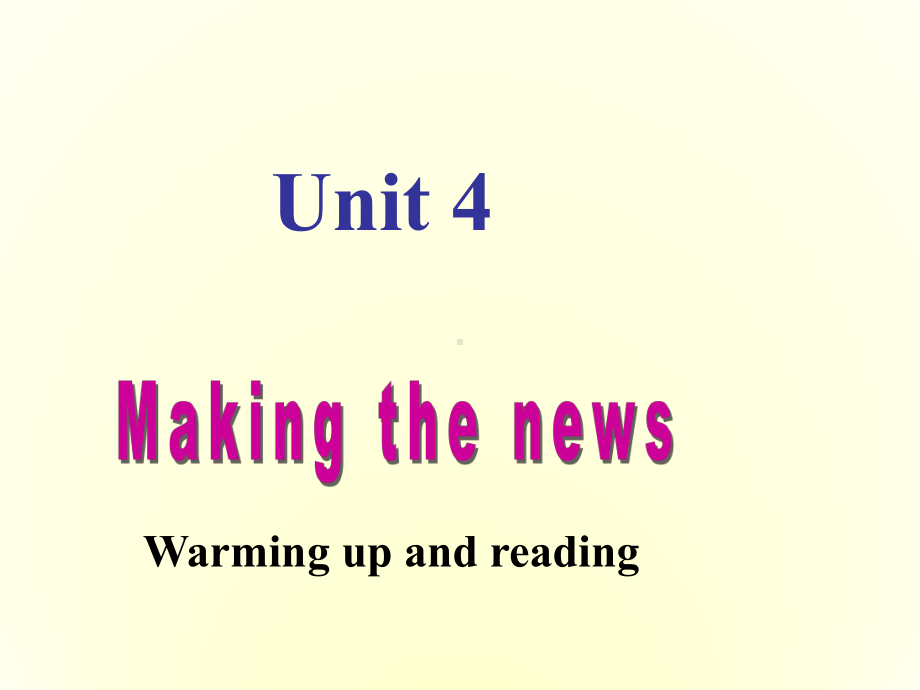 Unit 4

Making the news

Warming up and reading